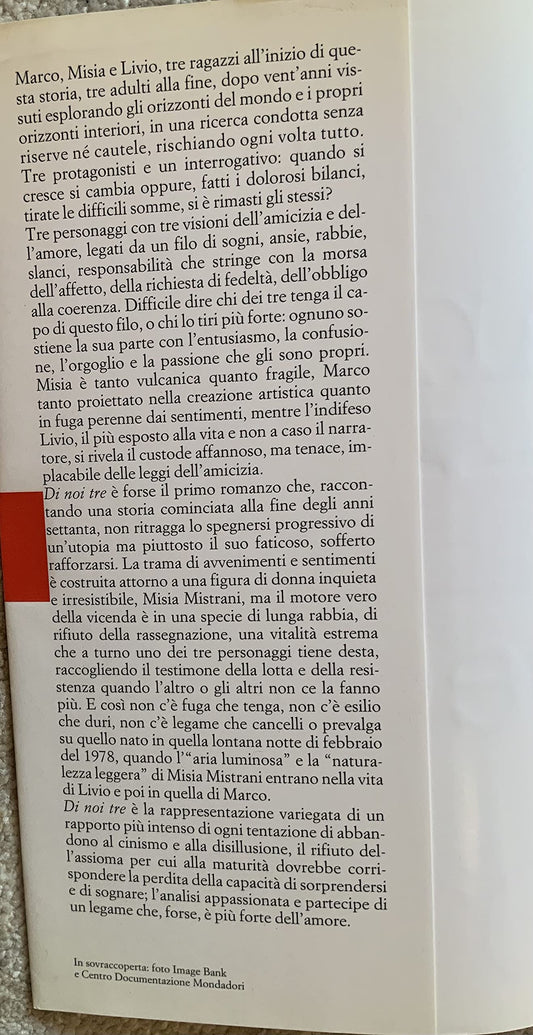 Marco, Misia e Livio, tre ragazzi all'inizio di questa storia, tre adulti alla fine, dopo vent'anni vissuti esplorando gli orizzonti del mondo e i propri orizzonti interiori, in una ricerca condotta senza riserve né cautele, rischiando ogni volta tutto. Tre protagonisti e un interrogativo: quando si cresce si cambia oppure, fatti i dolorosi bilanci, tirate le difficili somme, si è rimasti gli stessi?
Tre personaggi con tre visioni dell'amicizia e dell'amore, legati da un filo di sogni, ansie, rabbie, slanci, responsabilità che stringe con la morsa dell'affetto, della richiesta di fedeltà, dell'obbligo alla coerenza. Difficile dire chi dei tre tenga il capo di questo filo, o chi lo tiri più forte: ognuno sostiene la sua parte con l'entusiasmo, la confusione, l'orgoglio e la passione che gli sono propri. Misia è tanto vulcanica quanto fragile, Marco tanto proiettato nella creazione artistica quanto in fuga perenne dai sentimenti, mentre l'indifeso Livio, il più esposto alla vita e non a caso il narratore, si rivela il custode affannoso, ma tenace, implacabile delle leggi dell'amicizia.
Di noi tre è forse il primo romanzo che, raccontando una storia cominciata alla fine degli anni settanta, non ritragga lo spegnersi progressivo di un'utopia ma piuttosto il suo faticoso, sofferto rafforzarsi. La trama di avvenimenti e sentimenti è costruita attorno a una figura di donna inquieta e irresistibile, Misia Mistrani, ma il motore vero della vicenda è in una specie di lunga rabbia, di rifiuto della rassegnazione, una vitalità estrema che a turno uno dei tre personaggi tiene desta, raccogliendo il testimone della lotta e della resistenza quando l'altro o gli altri non ce la fanno più. E così non c'è fuga che tenga, non c'è esilio che duri, non c'è legame che cancelli o prevalga su quello nato in quella lontana notte di febbraio del 1978, quando l'"aria luminosa" e la "naturalezza leggera" di Misia Mistrani entrano nella vita di Livio e poi in quella di Marco.
Di noi tre è la rappresentazione variegata di un rapporto più intenso di ogni tentazione di abbandono al cinismo e alla disillusione, il rifiuto dell'assioma per cui alla maturità dovrebbe corrispondere la perdita della capacità di sorprendersi e di sognare; l'analisi appassionata e partecipe di un legame che, forse, è più forte dell'amore.

In sovraccoperta: foto Image Bank
e Centro Documentazione Mondadori